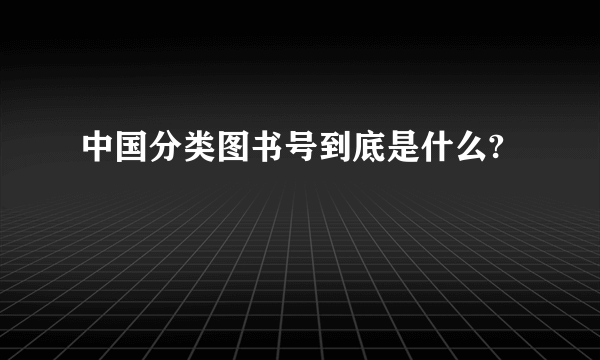 中国分类图书号到底是什么?